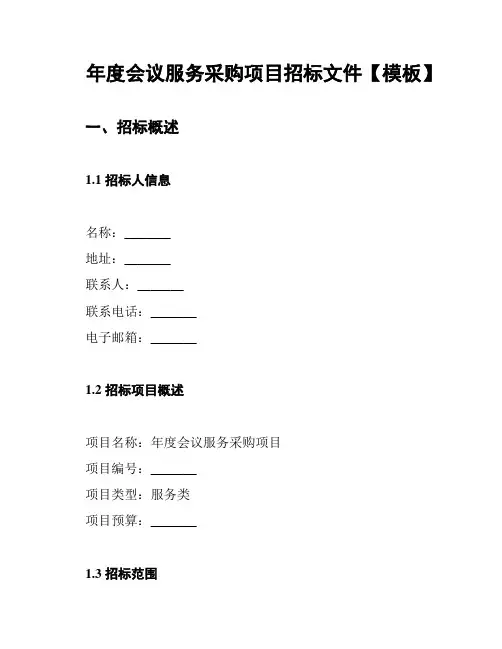 年度会议服务采购项目招标文件【模板】

一、招标概述

1.1 招标人信息

名称：________

地址：________

联系人：________

联系电话：________

电子邮箱：________

1.2 招标项目概述

项目名称：年度会议服务采购项目

项目编号：________

项目类型：服务类

项目预算：________

1.3 招标范围